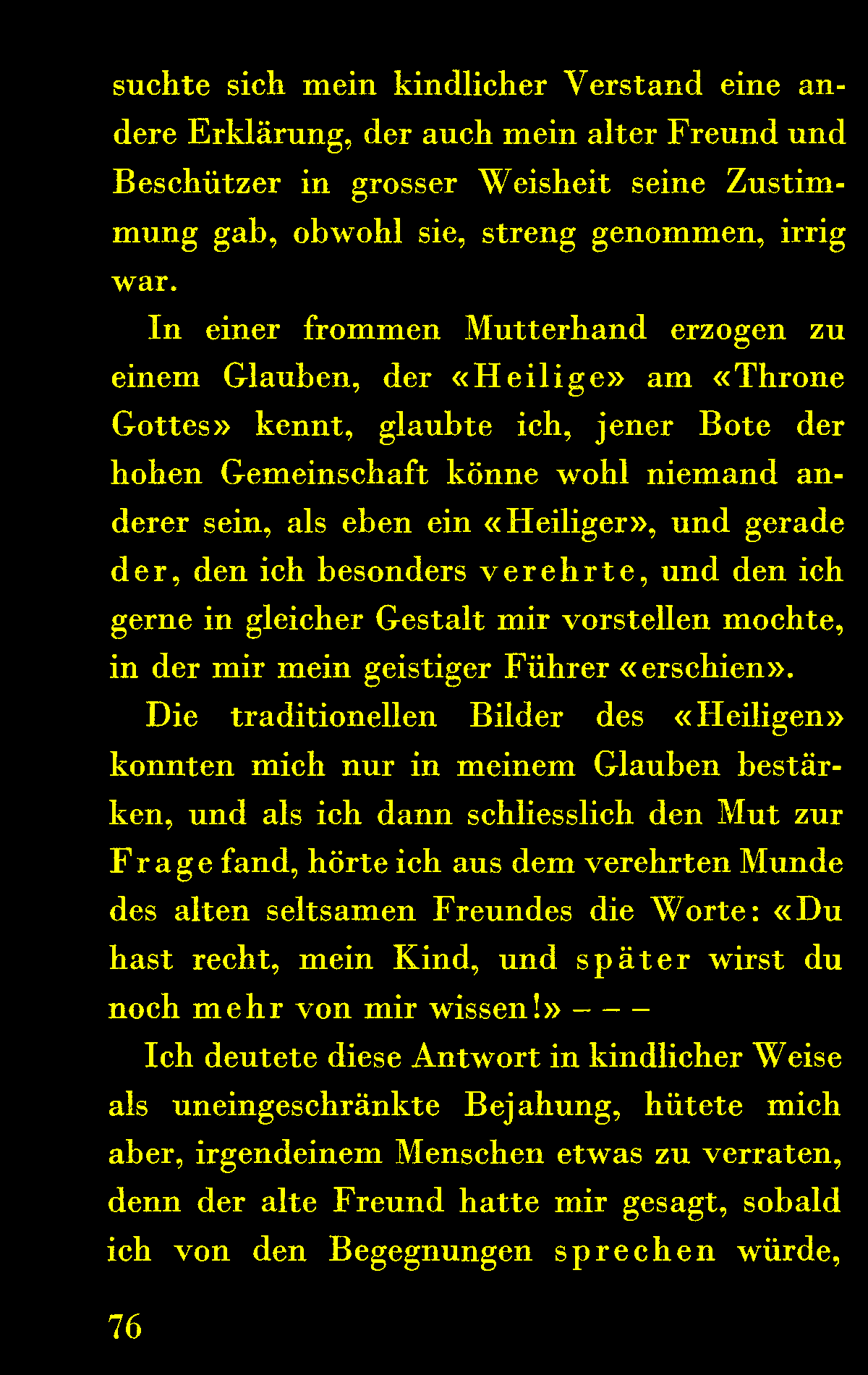 suchte sich mein kindlicher Verstand eine andere Erklärung, der auch mein alter Freund und Beschützer in grosser Weisheit seine Zustimmung gab, obwohl sie, streng genommen, irrig war.

In einer frommen Mutterhand erzogen zu einem Glauben, der «Heilige» am «Throne Gottes» kennt, glaubte ich, jener Bote der hohen Gemeinschaft könne wohl niemand anderer sein, als eben ein «Heiliger», und gerade der, den ich besonders verehrte, und den ich gerne in gleicher Gestalt mir vorstellen mochte, in der mir mein geistiger Führer «erschien».

Die traditionellen Bilder des «Heiligen» konnten mich nur in meinem Glauben bestärken, und als ich dann schliesslich den Mut zur Frage fand, hörte ich aus dem verehrten Munde des alten seltsamen Freundes die Worte: «Du hast recht, mein Kind, und später wirst du noch mehr von mir wissen!» – – –

Ich deutete diese Antwort in kindlicher Weise als uneingeschränkte Bejahung, hütete mich aber, irgendeinem Menschen etwas zu verraten, denn der alte Freund hatte mir gesagt, sobald ich von den Begegnungen sprechen würde,

76